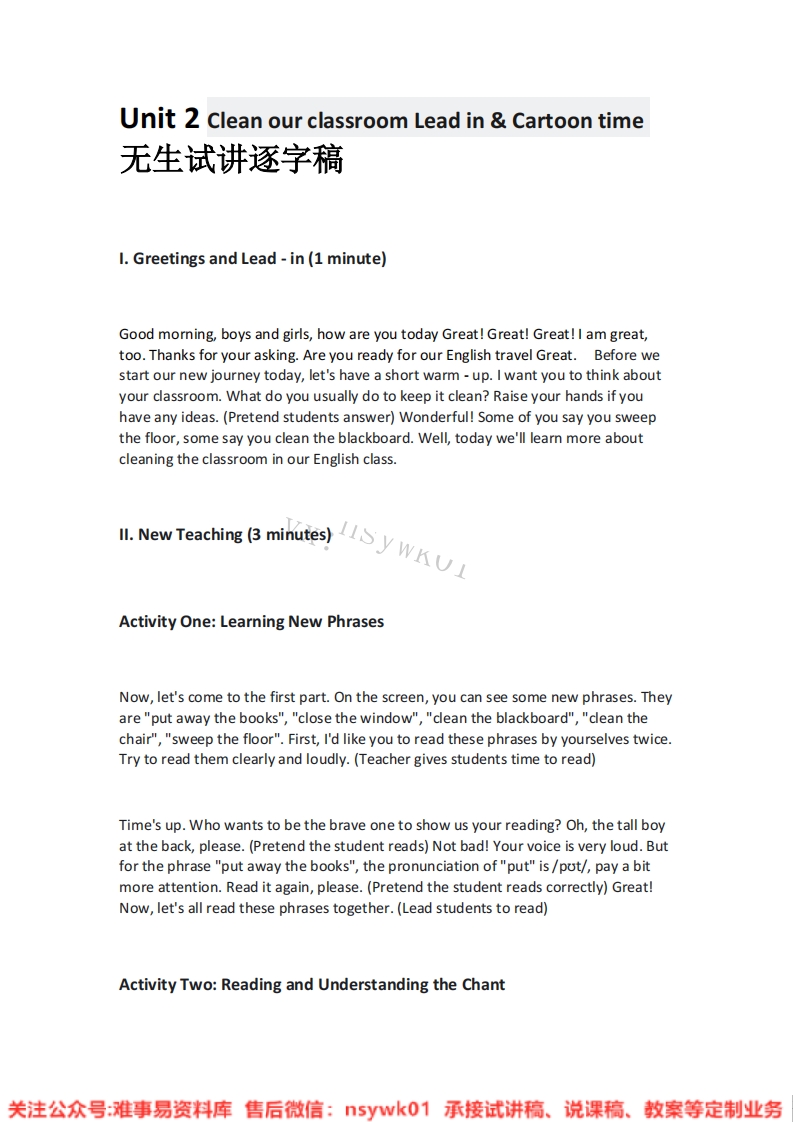 Unit 2 Clean our classroom Lead in & Cartoon time
无生试讲逐字稿

I. Greetings and Lead - in (1 minute)

Good morning, boys and girls, how are you today Great! Great! Great! I am great, too. Thanks for your asking. Are you ready for our English travel Great. Before we start our new journey today, let's have a short warm - up. I want you to think about your classroom. What do you usually do to keep it clean? Raise your hands if you have any ideas. (Pretend students answer) Wonderful! Some of you say you sweep the floor, some say you clean the blackboard. Well, today we'll learn more about cleaning the classroom in our English class.

II. New Teaching (3 minutes)

VX: nsywk01

Activity One: Learning New Phrases

Now, let's come to the first part. On the screen, you can see some new phrases. They are "put away the books", "close the window", "clean the blackboard", "clean the chair", "sweep the floor". First, I'd like you to read these phrases by yourselves twice. Try to read them clearly and loudly. (Teacher gives students time to read)

Time's up. Who wants to be the brave one to show us your reading? Oh, the tall boy at the back, please. (Pretend the student reads) Not bad! Your voice is very loud. But for the phrase "put away the books", the pronunciation of "put" is /pʊt/, pay a bit more attention. Read it again, please. (Pretend the student reads correctly) Great! Now, let's all read these phrases together. (Lead students to read)

Activity Two: Reading and Understanding the Chant

关注公众号:难事易资料库 售后微信: nsywk01 承接试讲稿、说课稿、教案等定制业务